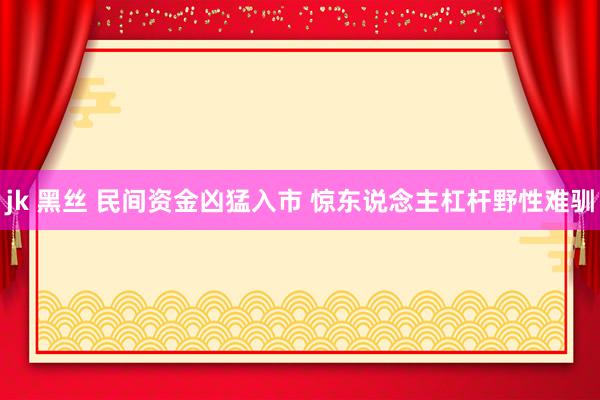 jk 黑丝 民间资金凶猛入市 惊东说念主杠杆野性难驯